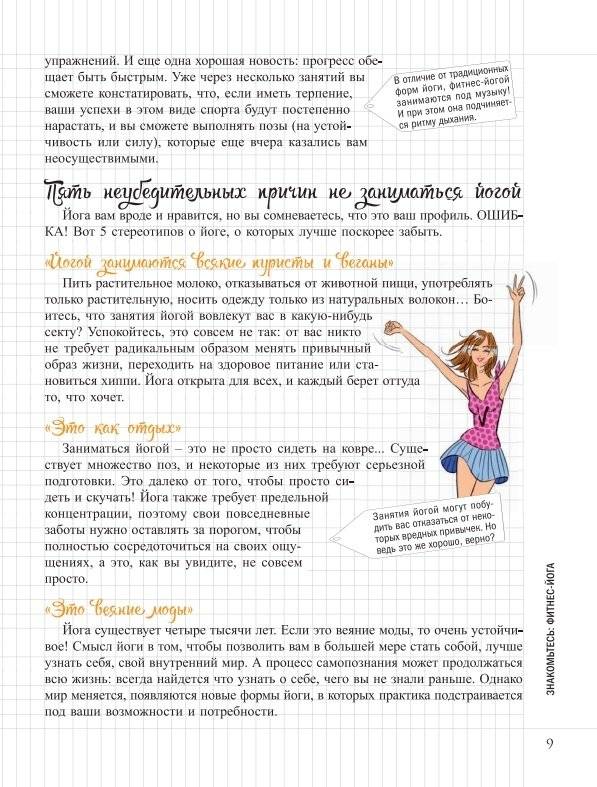 упражнений. И еще одна хорошая новость: прогресс обещает быть быстрым. Уже через несколько занятий вы сможете констатировать, что, если иметь терпение, ваши успехи в этом виде спорта будут постепенно нарастать, и вы сможете выполнять позы (на устойчивость или силу), которые еще вчера казались вам неосуществимыми.

В отличие от традиционных форм йоги, фитнес-йогой занимаются под музыку! И при этом она подчиняется ритму дыхания.

Пять неубедительных причин не заниматься йогой

Йога вам вроде и нравится, но вы сомневаетесь, что это ваш профиль. ОШИБКА! Вот 5 стереотипов о йоге, о которых лучше поскорее забыть.

«Йогой занимаются всякие пуристы и веганы»

Пить растительное молоко, отказываться от животной пищи, употреблять только растительную, носить одежду только из натуральных волокон… Боитесь, что занятия йогой вовлекут вас в какую-нибудь секту? Успокойтесь, это совсем не так: от вас никто не требует радикальным образом менять привычный образ жизни, переходить на здоровое питание или становиться хиппи. Йога открыта для всех, и каждый берет оттуда то, что хочет.

«Это как отдых»

Заниматься йогой – это не просто сидеть на ковре... Существует множество поз, и некоторые из них требуют серьезной подготовки. Это далеко от того, чтобы просто сидеть и скучать! Йога также требует предельной концентрации, поэтому свои повседневные заботы нужно оставлять за порогом, чтобы полностью сосредоточиться на своих ощущениях, а это, как вы увидите, не совсем просто.

Занятия йогой могут побудить вас отказаться от некоторых вредных привычек. Но ведь это же хорошо, верно?

«Это веяние моды»

Йога существует четыре тысячи лет. Если это веяние моды, то очень устойчивое! Смысл йоги в том, чтобы позволить вам в большей мере стать собой, лучше узнать себя, свой внутренний мир. А процесс самопознания может продолжаться всю жизнь: всегда найдется что узнать о себе, чего вы не знали раньше. Однако мир меняется, появляются новые формы йоги, в которых практика подстраивается под ваши возможности и потребности.

ЗНАКОМЬТЕСЬ: ФИТНЕС-ЙОГА

9